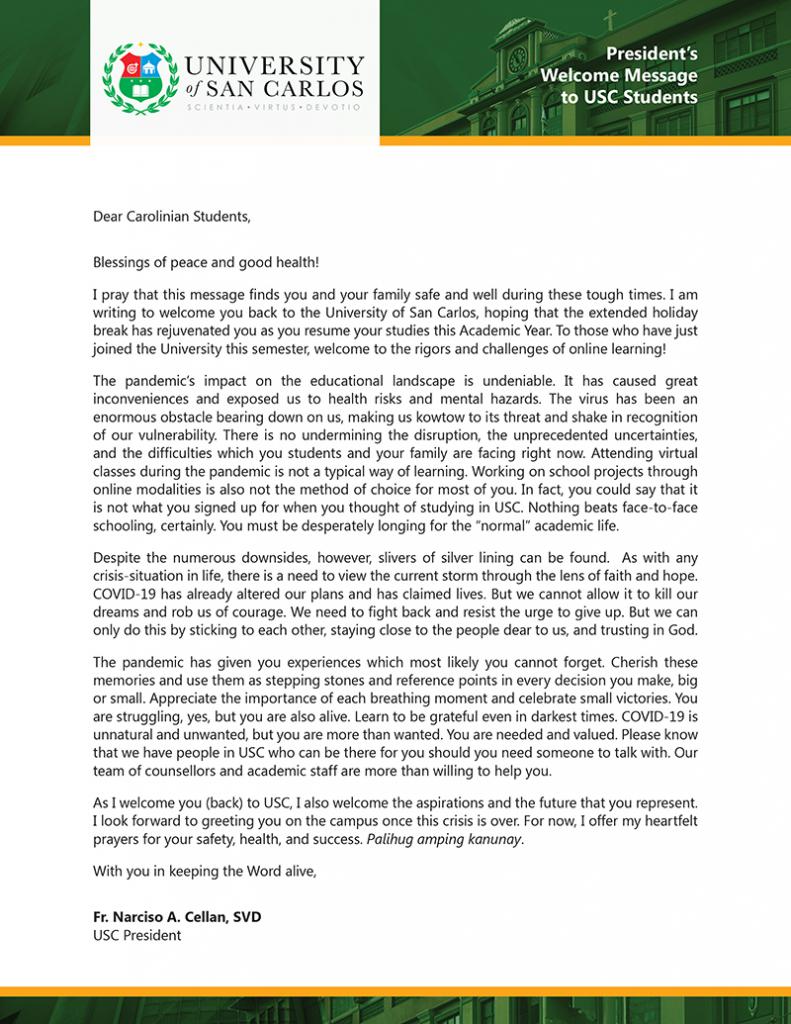 UNIVERSITY of SAN CARLOS
SCIENTIA • VIRTUS • DEVOTIO

President's Welcome Message to USC Students

Dear Carolinian Students,

Blessings of peace and good health!

I pray that this message finds you and your family safe and well during these tough times. I am writing to welcome you back to the University of San Carlos, hoping that the extended holiday break has rejuvenated you as you resume your studies this Academic Year. To those who have just joined the University this semester, welcome to the rigors and challenges of online learning!

The pandemic's impact on the educational landscape is undeniable. It has caused great inconveniences and exposed us to health risks and mental hazards. The virus has been an enormous obstacle bearing down on us, making us kowtow to its threat and shake in recognition of our vulnerability. There is no undermining the disruption, the unprecedented uncertainties, and the difficulties which you students and your family are facing right now. Attending virtual classes during the pandemic is not a typical way of learning. Working on school projects through online modalities is also not the method of choice for most of you. In fact, you could say that it is not what you signed up for when you thought of studying in USC. Nothing beats face-to-face schooling, certainly. You must be desperately longing for the "normal" academic life.

Despite the numerous downsides, however, slivers of silver lining can be found. As with any crisis-situation in life, there is a need to view the current storm through the lens of faith and hope. COVID-19 has already altered our plans and has claimed lives. But we cannot allow it to kill our dreams and rob us of courage. We need to fight back and resist the urge to give up. But we can only do this by sticking to each other, staying close to the people dear to us, and trusting in God.

The pandemic has given you experiences which most likely you cannot forget. Cherish these memories and use them as stepping stones and reference points in every decision you make, big or small. Appreciate the importance of each breathing moment and celebrate small victories. You are struggling, yes, but you are also alive. Learn to be grateful even in darkest times. COVID-19 is unnatural and unwanted, but you are more than wanted. You are needed and valued. Please know that we have people in USC who can be there for you should you need someone to talk with. Our team of counsellors and academic staff are more than willing to help you.

As I welcome you (back) to USC, I also welcome the aspirations and the future that you represent. I look forward to greeting you on the campus once this crisis is over. For now, I offer my heartfelt prayers for your safety, health, and success. Palihug amping kanunay.

With you in keeping the Word alive,

Fr. Narciso A. Cellan, SVD
USC President